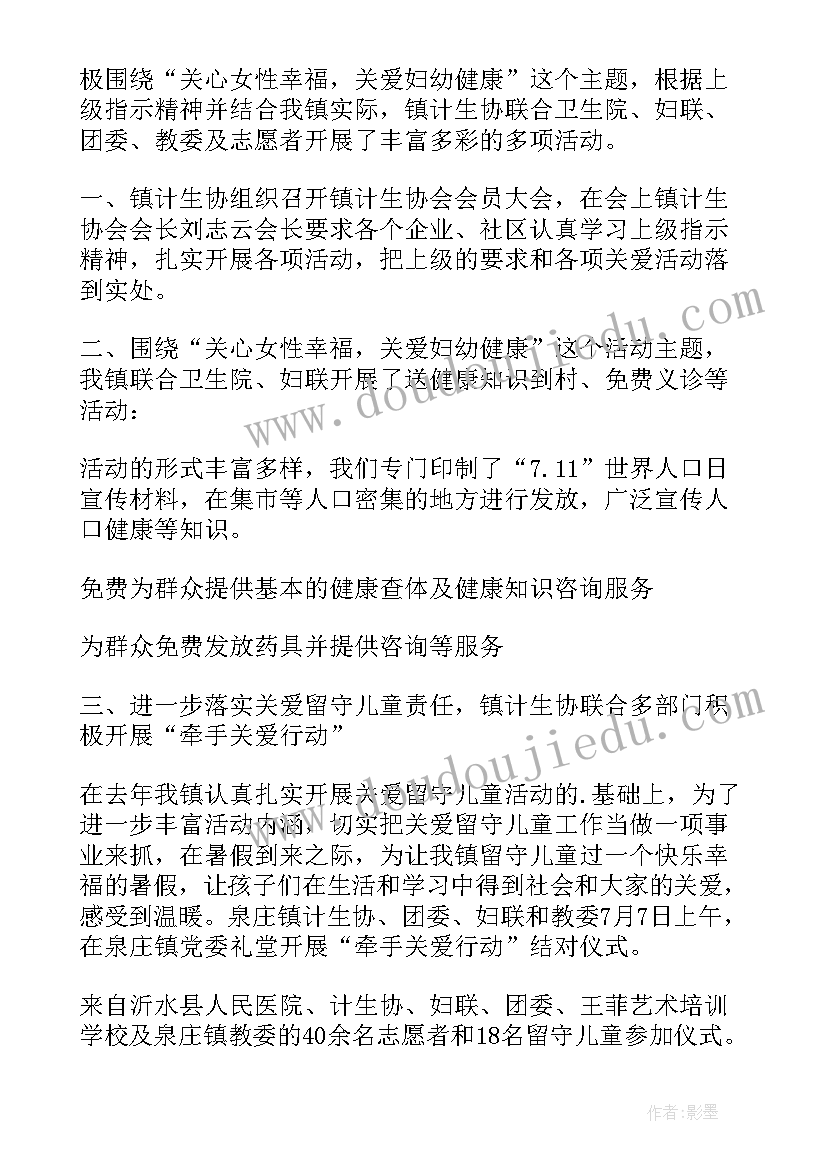 极围绕“关心女性幸福，关爱妇幼健康”这个主题，根据上级指示精神并结合我镇实际，镇计生协联合卫生院、妇联、团委、教委及志愿者开展了丰富多彩的多项活动。

一、镇计生协组织召开镇计生协会会员大会，在会上镇计生协会会长刘志云会长要求各个企业、社区认真学习上级指示精神，扎实开展各项活动，把上级的要求和各项关爱活动落到实处。

二、围绕“关心女性幸福，关爱妇幼健康”这个活动主题，我镇联合卫生院、妇联开展了送健康知识到村、免费义诊等活动：

活动的形式丰富多样，我们专门印制了“7.11”世界人口日宣传材料，在集市等人口密集的地方进行发放，广泛宣传人口健康等知识。

免费为群众提供基本的健康查体及健康知识咨询服务

为群众免费发放药具并提供咨询等服务

三、进一步落实关爱留守儿童责任，镇计生协联合多部门积极开展“牵手关爱行动”

在去年我镇认真扎实开展关爱留守儿童活动的.基础上，为了进一步丰富活动内涵，切实把关爱留守儿童工作当做一项事业来抓，在暑假到来之际，为让我镇留守儿童过一个快乐幸福的暑假，让孩子们在生活和学习中得到社会和大家的关爱，感受到温暖。泉庄镇计生协、团委、妇联和教委7月7日上午，在泉庄镇党委礼堂开展“牵手关爱行动”结对仪式。

来自沂水县人民医院、计生协、妇联、团委、王菲艺术培训学校及泉庄镇教委的40余名志愿者和18名留守儿童参加仪式。

www.doudoujiedu.com

作者:影墨